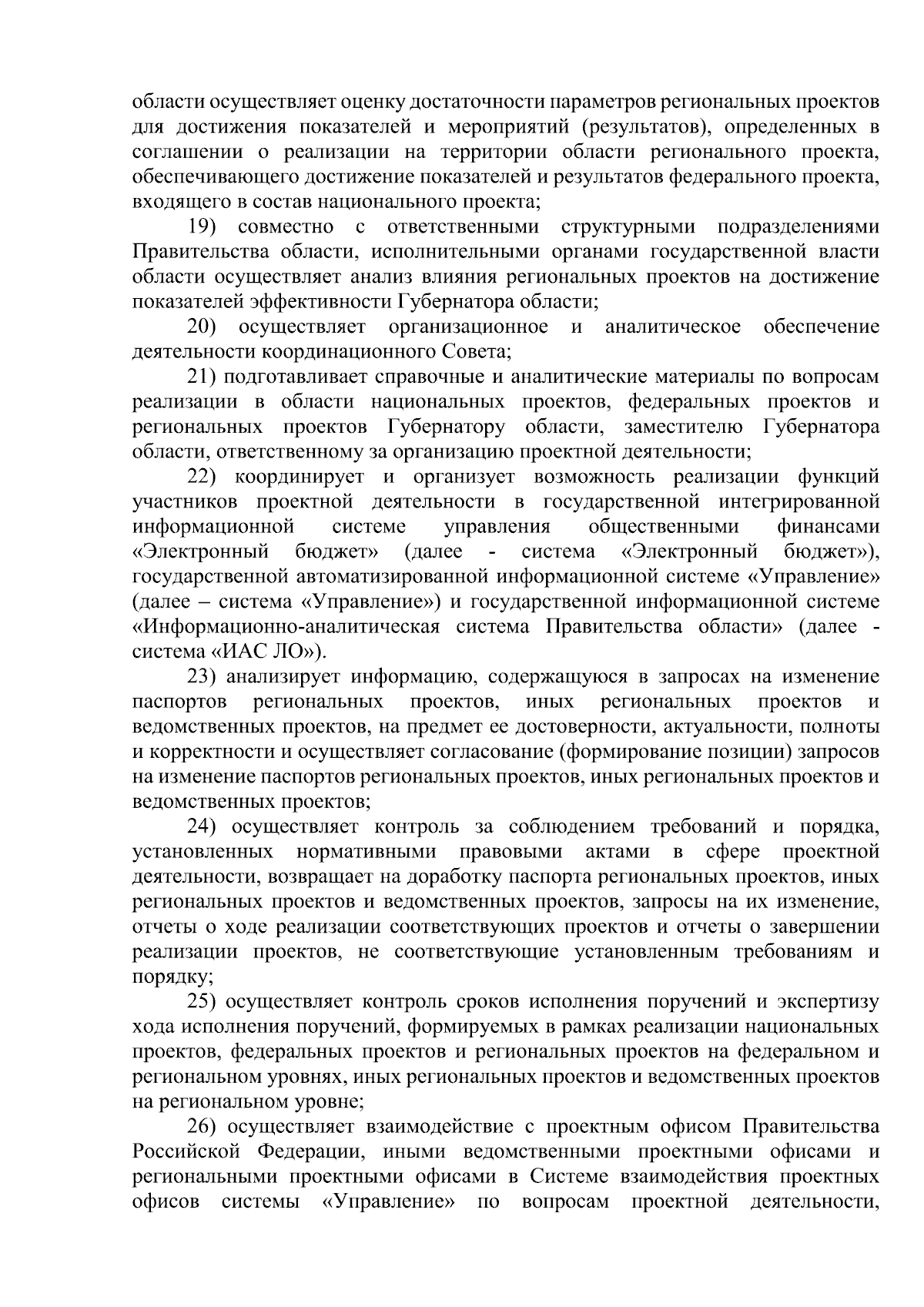 области осуществляет оценку достаточности параметров региональных проектов для достижения показателей и мероприятий (результатов), определенных в соглашении о реализации на территории области регионального проекта, обеспечивающего достижение показателей и результатов федерального проекта, входящего в состав национального проекта;

19) совместно с ответственными структурными подразделениями Правительства области, исполнительными органами государственной власти области осуществляет анализ влияния региональных проектов на достижение показателей эффективности Губернатора области;

20) осуществляет организационное и аналитическое обеспечение деятельности координационного Совета;

21) подготавливает справочные и аналитические материалы по вопросам реализации в области национальных проектов, федеральных проектов и региональных проектов Губернатору области, заместителю Губернатора области, ответственному за организацию проектной деятельности;

22) координирует и организует возможность реализации функций участников проектной деятельности в государственной интегрированной информационной системе управления общественными финансами «Электронный бюджет» (далее - система «Электронный бюджет»), государственной автоматизированной информационной системе «Управление» (далее – система «Управление») и государственной информационной системе «Информационно-аналитическая система Правительства области» (далее - система «ИАС ЛО»).

23) анализирует информацию, содержащуюся в запросах на изменение паспортов региональных проектов, иных региональных проектов и ведомственных проектов, на предмет ее достоверности, актуальности, полноты и корректности и осуществляет согласование (формирование позиции) запросов на изменение паспортов региональных проектов, иных региональных проектов и ведомственных проектов;

24) осуществляет контроль за соблюдением требований и порядка, установленных нормативными правовыми актами в сфере проектной деятельности, возвращает на доработку паспорта региональных проектов, иных региональных проектов и ведомственных проектов, запросы на их изменение, отчеты о ходе реализации соответствующих проектов и отчеты о завершении реализации проектов, не соответствующие установленным требованиям и порядку;

25) осуществляет контроль сроков исполнения поручений и экспертизу хода исполнения поручений, формируемых в рамках реализации национальных проектов, федеральных проектов и региональных проектов на федеральном и региональном уровнях, иных региональных проектов и ведомственных проектов на региональном уровне;

26) осуществляет взаимодействие с проектным офисом Правительства Российской Федерации, иными ведомственными проектными офисами и региональными проектными офисами в Системе взаимодействия проектных офисов системы «Управление» по вопросам проектной деятельности,